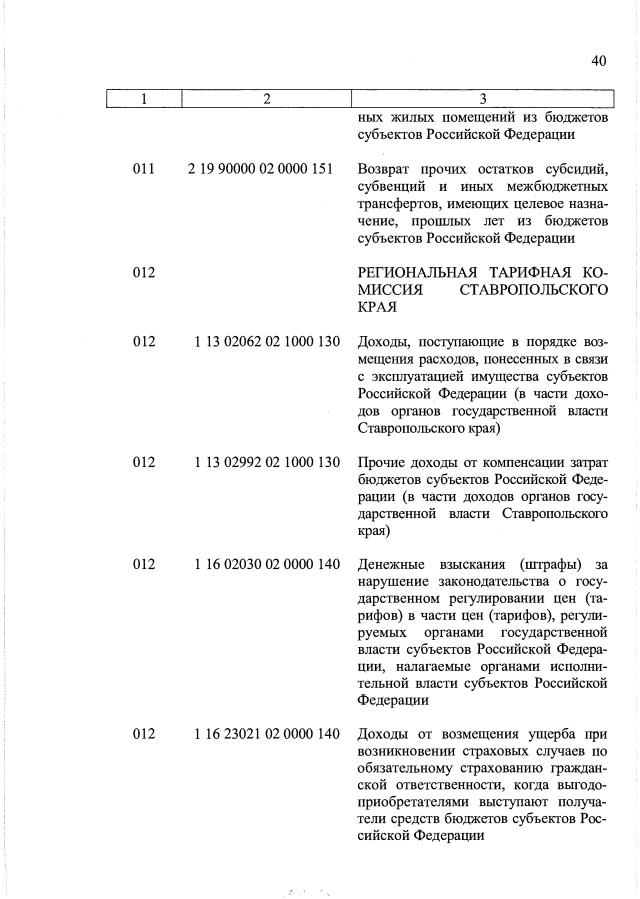 40

| 1 | 2 | 3 |
|---|---|---|
| | | ных жилых помещений из бюджетов субъектов Российской Федерации |
| 011 | 2 19 90000 02 0000 151 | Возврат прочих остатков субсидий, субвенций и иных межбюджетных трансфертов, имеющих целевое назначение, прошлых лет из бюджетов субъектов Российской Федерации |
| 012 | | РЕГИОНАЛЬНАЯ ТАРИФНАЯ КОМИССИЯ СТАВРОПОЛЬСКОГО КРАЯ |
| 012 | 1 13 02062 02 1000 130 | Доходы, поступающие в порядке возмещения расходов, понесенных в связи с эксплуатацией имущества субъектов Российской Федерации (в части доходов органов государственной власти Ставропольского края) |
| 012 | 1 13 02992 02 1000 130 | Прочие доходы от компенсации затрат бюджетов субъектов Российской Федерации (в части доходов органов государственной власти Ставропольского края) |
| 012 | 1 16 02030 02 0000 140 | Денежные взыскания (штрафы) за нарушение законодательства о государственном регулировании цен (тарифов) в части цен (тарифов), регулируемых органами государственной власти субъектов Российской Федерации, налагаемые органами исполнительной власти субъектов Российской Федерации |
| 012 | 1 16 23021 02 0000 140 | Доходы от возмещения ущерба при возникновении страховых случаев по обязательному страхованию гражданской ответственности, когда выгодоприобретателями выступают получатели средств бюджетов субъектов Российской Федерации |